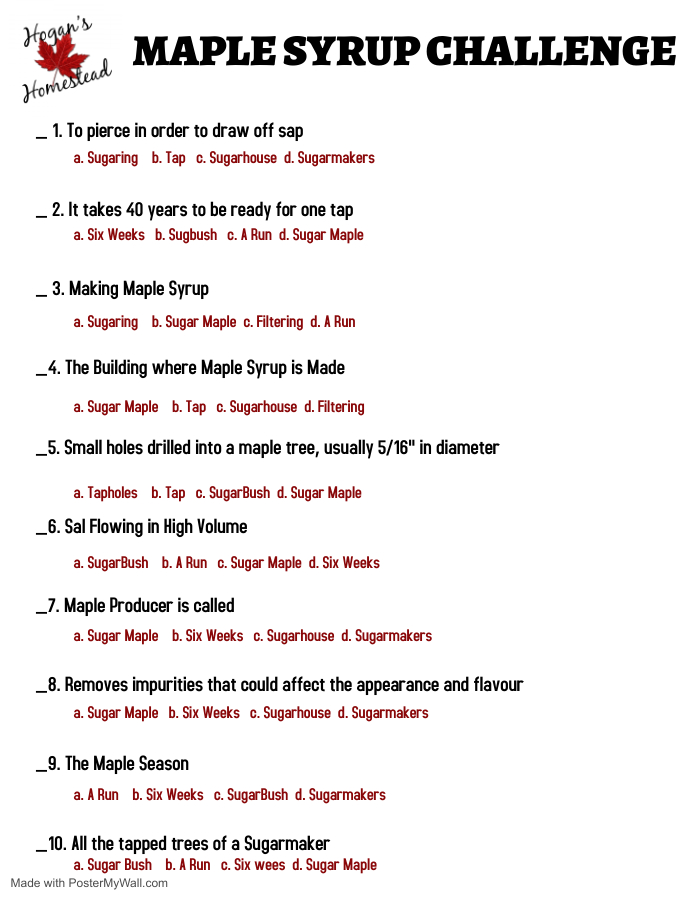 Hogan's Homestead

MAPLE SYRUP CHALLENGE

_ 1. To pierce in order to draw off sap
a. Sugaring b. Tap c. Sugarhouse d. Sugarmakers

_ 2. It takes 40 years to be ready for one tap
a. Six Weeks b. Sugbush c. A Run d. Sugar Maple

_ 3. Making Maple Syrup
a. Sugaring b. Sugar Maple c. Filtering d. A Run

_4. The Building where Maple Syrup is Made
a. Sugar Maple b. Tap c. Sugarhouse d. Filtering

_5. Small holes drilled into a maple tree, usually 5/16" in diameter
a. Tapholes b. Tap c. SugarBush d. Sugar Maple

_6. Sal Flowing in High Volume
a. SugarBush b. A Run c. Sugar Maple d. Six Weeks

_7. Maple Producer is called
a. Sugar Maple b. Six Weeks c. Sugarhouse d. Sugarmakers

_8. Removes impurities that could affect the appearance and flavour
a. Sugar Maple b. Six Weeks c. Sugarhouse d. Sugarmakers

_9. The Maple Season
a. A Run b. Six Weeks c. SugarBush d. Sugarmakers

_10. All the tapped trees of a Sugarmaker
a. Sugar Bush b. A Run c. Six wees d. Sugar Maple

Made with PosterMyWall.com